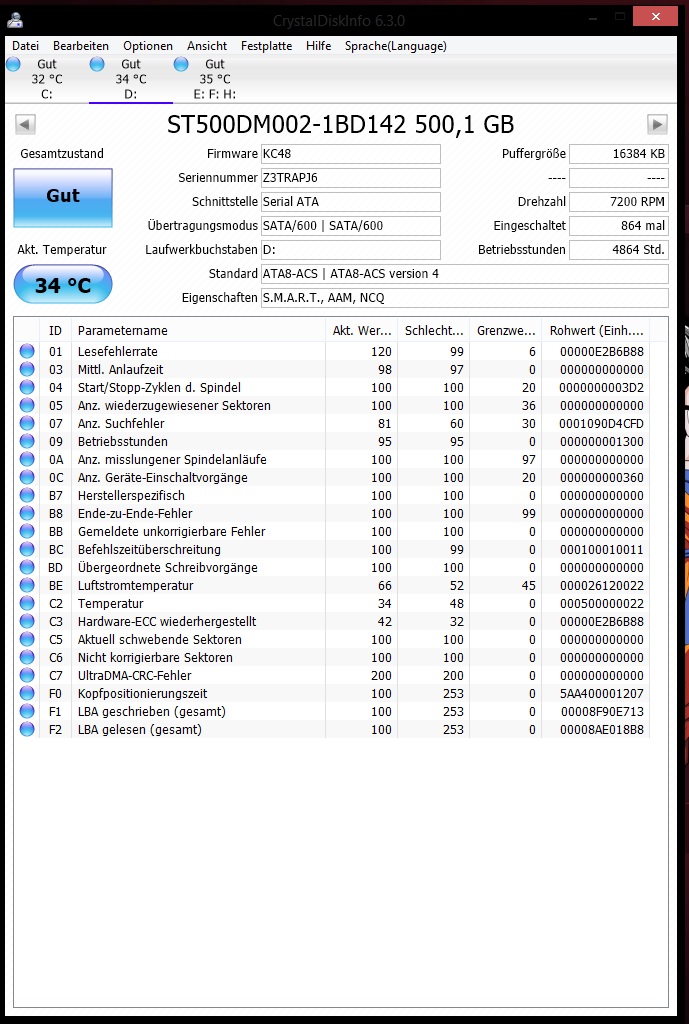 CrystalDiskInfo 6.3.0

Datei Bearbeiten Optionen Ansicht Festplatte Hilfe Sprache(Language)

Gut
32 °C
C:

Gut
34 °C
D:

Gut
35 °C
E: F: H:

ST500DM002-1BD142 500,1 GB

Gesamtzustand

Gut

Akt. Temperatur

34 °C

Firmware KC48
Seriennummer Z3TRAPJ6
Schnittstelle Serial ATA
Übertragungsmodus SATA/600 | SATA/600
Laufwerkbuchstaben D:
Standard ATA8-ACS | ATA8-ACS version 4
Eigenschaften S.M.A.R.T., AAM, NCQ

Puffergröße 16384 KB
---- ----
Drehzahl 7200 RPM
Eingeschaltet 864 mal
Betriebsstunden 4864 Std.

| ID | Parametername | Akt. Wer... | Schlecht... | Grenzwe... | Rohwert (Einh.... |
|---|---|---|---|---|---|
| 01 | Lesefehlerrate | 120 | 99 | 6 | 00000E2B6B88 |
| 03 | Mittl. Anlaufzeit | 98 | 97 | 0 | 000000000000 |
| 04 | Start/Stopp-Zyklen d. Spindel | 100 | 100 | 20 | 0000000003D2 |
| 05 | Anz. wiederzugewiesener Sektoren | 100 | 100 | 36 | 000000000000 |
| 07 | Anz. Suchfehler | 81 | 60 | 30 | 0001090D4CFD |
| 09 | Betriebsstunden | 95 | 95 | 0 | 000000001300 |
| 0A | Anz. misslungener Spindelanläufe | 100 | 100 | 97 | 000000000000 |
| 0C | Anz. Geräte-Einschaltvorgänge | 100 | 100 | 20 | 000000000360 |
| B7 | Herstellerspezifisch | 100 | 100 | 0 | 000000000000 |
| B8 | Ende-zu-Ende-Fehler | 100 | 100 | 99 | 000000000000 |
| BB | Gemeldete unkorrigierbare Fehler | 100 | 100 | 0 | 000000000000 |
| BC | Befehlszeitüberschreitung | 100 | 99 | 0 | 000100010011 |
| BD | Übergeordnete Schreibvorgänge | 100 | 100 | 0 | 000000000000 |
| BE | Luftstromtemperatur | 66 | 52 | 45 | 000026120022 |
| C2 | Temperatur | 34 | 48 | 0 | 000500000022 |
| C3 | Hardware-ECC wiederhergestellt | 42 | 32 | 0 | 00000E2B6B88 |
| C5 | Aktuell schwebende Sektoren | 100 | 100 | 0 | 000000000000 |
| C6 | Nicht korrigierbare Sektoren | 100 | 100 | 0 | 000000000000 |
| C7 | UltraDMA-CRC-Fehler | 200 | 200 | 0 | 000000000000 |
| F0 | Kopfpositionierungszeit | 100 | 253 | 0 | 5AA400001207 |
| F1 | LBA geschrieben (gesamt) | 100 | 253 | 0 | 00008F90E713 |
| F2 | LBA gelesen (gesamt) | 100 | 253 | 0 | 00008AE018B8 |